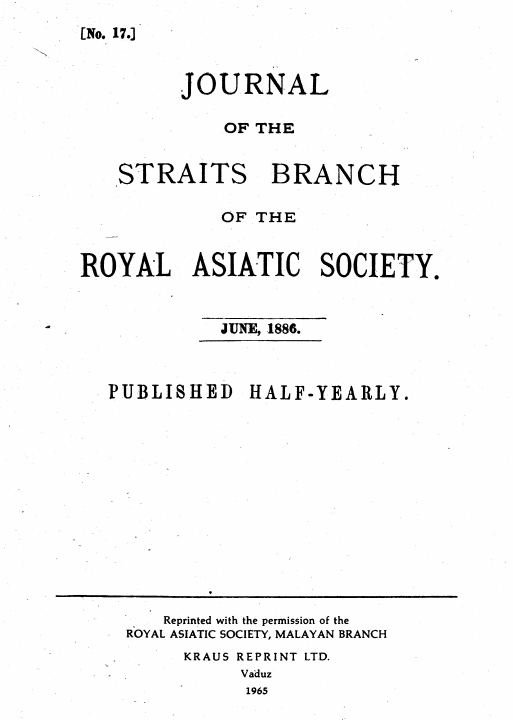 [No. 17.]

JOURNAL

OF THE

STRAITS BRANCH

OF THE

ROYAL ASIATIC SOCIETY.

JUNE, 1886.

PUBLISHED HALF-YEARLY.

Reprinted with the permission of the
ROYAL ASIATIC SOCIETY, MALAYAN BRANCH

KRAUS REPRINT LTD.
Vaduz
1965